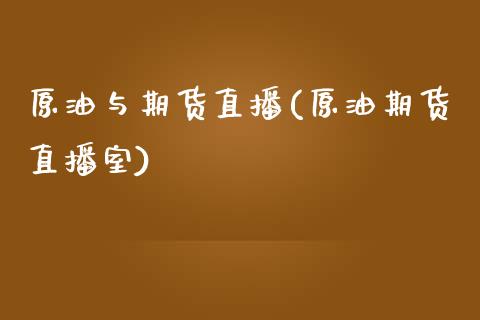 原油与期货直播(原油期货直播室)